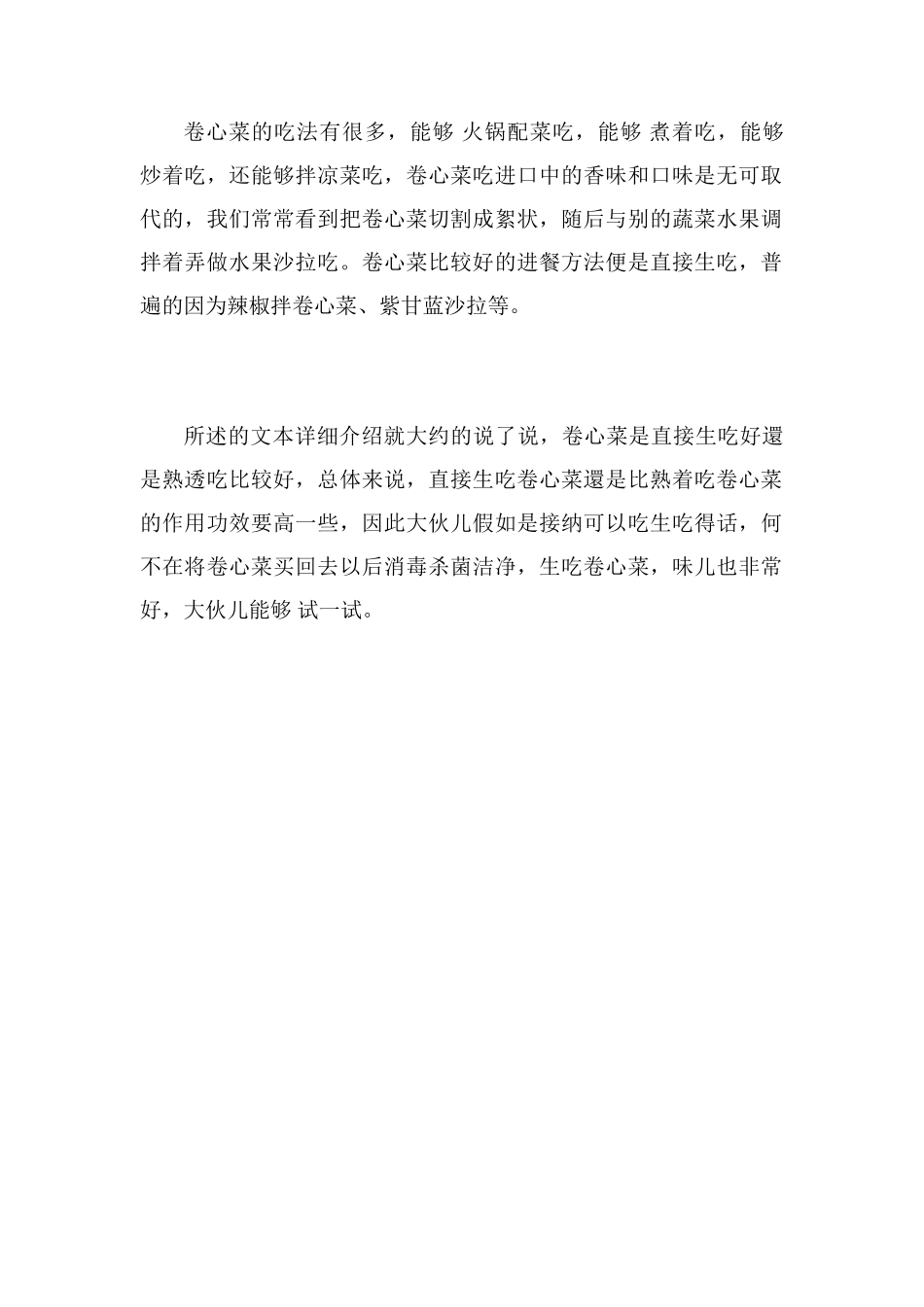 卷心菜的吃法有很多，能够 火锅配菜吃，能够 煮着吃，能够炒着吃，还能够拌凉菜吃，卷心菜吃进口中的香味和口味是无可取代的，我们常常看到把卷心菜切割成絮状，随后与别的蔬菜水果调拌着弄做水果沙拉吃。卷心菜比较好的进餐方法便是直接生吃，普遍的因为辣椒拌卷心菜、紫甘蓝沙拉等。

所述的文本详细介绍就大约的说了说，卷心菜是直接生吃好還是熟透吃比较好，总体来说，直接生吃卷心菜還是比熟着吃卷心菜的作用功效要高一些，因此大伙儿假如是接纳可以吃生吃得话，何不在将卷心菜买回去以后消毒杀菌洁净，生吃卷心菜，味儿也非常好，大伙儿能够 试一试。